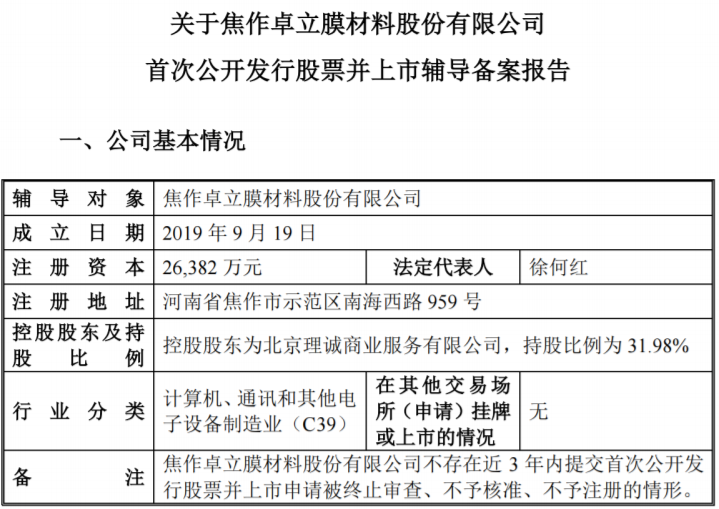 关于焦作卓立膜材料股份有限公司

首次公开发行股票并上市辅导备案报告

一、公司基本情况

| 辅导对象 | 焦作卓立膜材料股份有限公司 | | |
|---|---|---|---|
| 成立日期 | 2019 年 9 月 19 日 | | |
| 注册资本 | 26,382 万元 | 法定代表人 | 徐何红 |
| 注册地址 | 河南省焦作市示范区南海西路 959 号 | | |
| 控股股东及持股比例 | 控股股东为北京理诚商业服务有限公司，持股比例为 31.98% | | |
| 行业分类 | 计算机、通讯和其他电子设备制造业（C39） | 在其他交易场所（申请）挂牌或上市的情况 | 无 |
| 备注 | 焦作卓立膜材料股份有限公司不存在近 3 年内提交首次公开发行股票并上市申请被终止审查、不予核准、不予注册的情形。 | | |